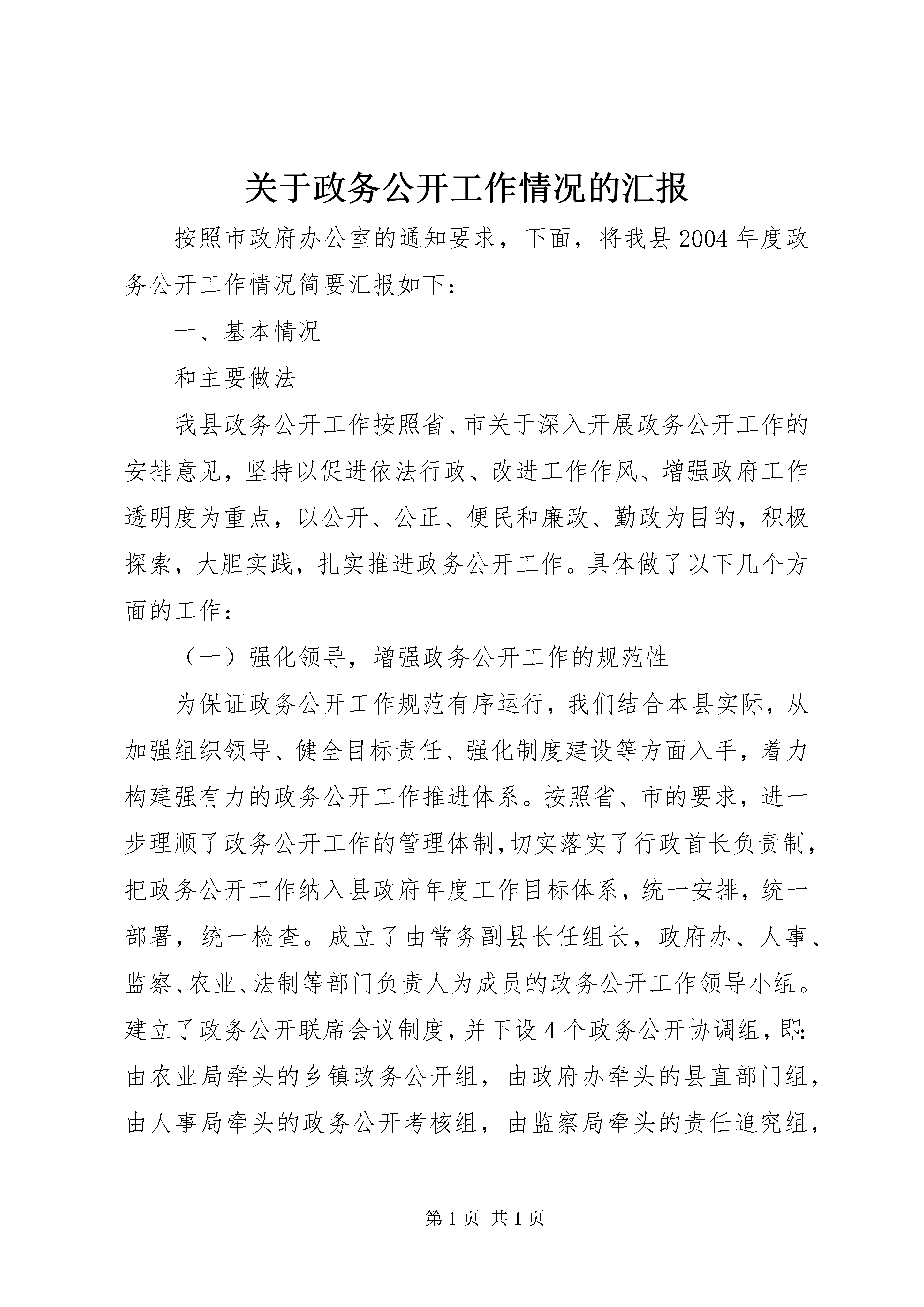 关于政务公开工作情况的汇报

按照市政府办公室的通知要求，下面，将我县2004年度政务公开工作情况简要汇报如下：

一、基本情况

和主要做法

我县政务公开工作按照省、市关于深入开展政务公开工作的安排意见，坚持以促进依法行政、改进工作作风、增强政府工作透明度为重点，以公开、公正、便民和廉政、勤政为目的，积极探索，大胆实践，扎实推进政务公开工作。具体做了以下几个方面的工作：

（一）强化领导，增强政务公开工作的规范性

为保证政务公开工作规范有序运行，我们结合本县实际，从加强组织领导、健全目标责任、强化制度建设等方面入手，着力构建强有力的政务公开工作推进体系。按照省、市的要求，进一步理顺了政务公开工作的管理体制,切实落实了行政首长负责制，把政务公开工作纳入县政府年度工作目标体系，统一安排，统一部署，统一检查。成立了由常务副县长任组长，政府办、人事、监察、农业、法制等部门负责人为成员的政务公开工作领导小组。建立了政务公开联席会议制度，并下设4个政务公开协调组，即:由农业局牵头的乡镇政务公开组，由政府办牵头的县直部门组，由人事局牵头的政务公开考核组，由监察局牵头的责任追究组，

第1页 共1页